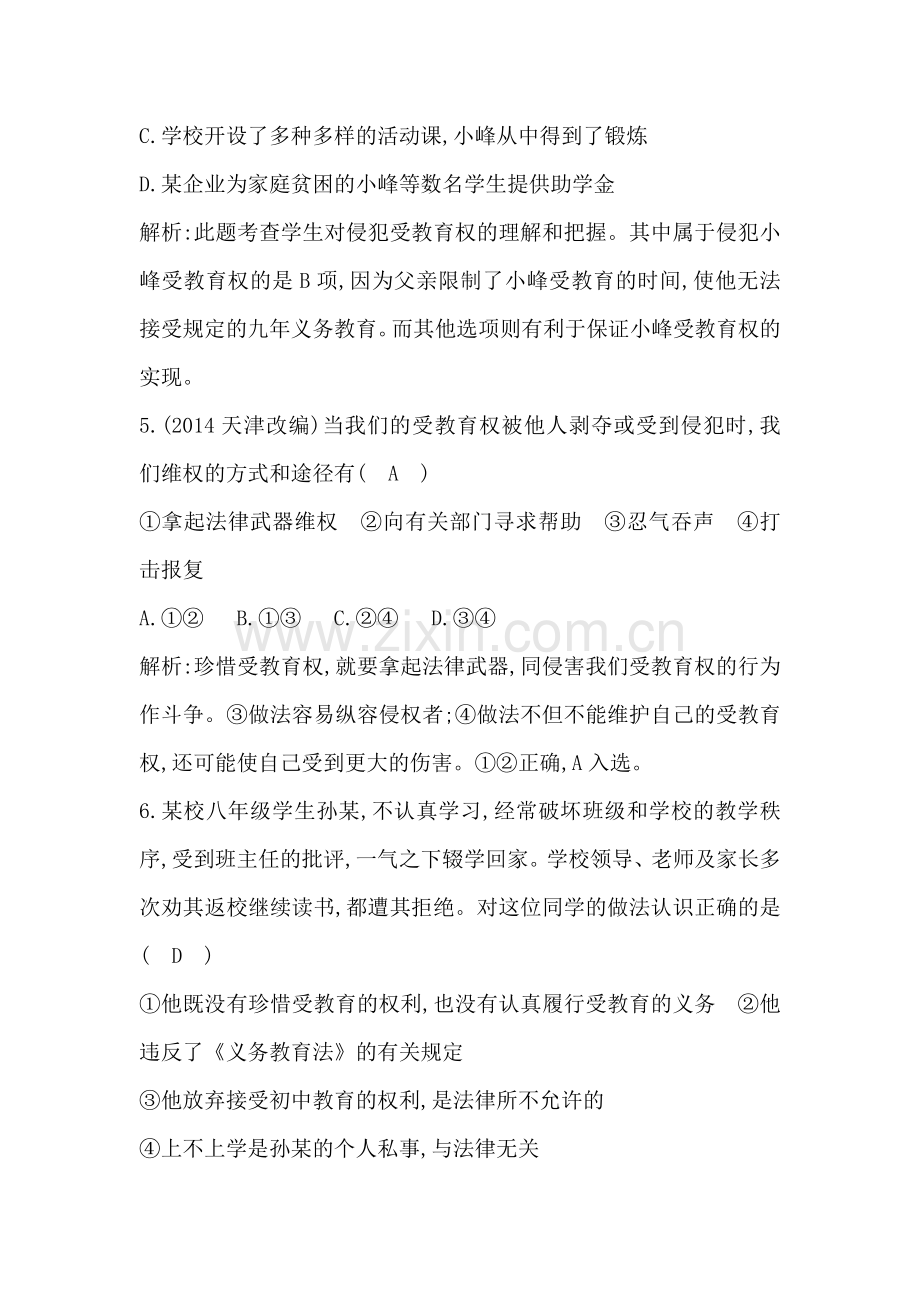 C.学校开设了多种多样的活动课,小峰从中得到了锻炼

D.某企业为家庭贫困的小峰等数名学生提供助学金

解析:此题考查学生对侵犯受教育权的理解和把握。其中属于侵犯小峰受教育权的是B项,因为父亲限制了小峰受教育的时间,使他无法接受规定的九年义务教育。而其他选项则有利于保证小峰受教育权的实现。

5.(2014天津改编)当我们的受教育权被他人剥夺或受到侵犯时,我们维权的方式和途径有( A )

①拿起法律武器维权 ②向有关部门寻求帮助 ③忍气吞声 ④打击报复

A.①② B.①③ C.②④ D.③④

解析:珍惜受教育权,就要拿起法律武器,同侵害我们受教育权的行为作斗争。③做法容易纵容侵权者;④做法不但不能维护自己的受教育权,还可能使自己受到更大的伤害。①②正确,A入选。

6.某校八年级学生孙某,不认真学习,经常破坏班级和学校的教学秩序,受到班主任的批评,一气之下辍学回家。学校领导、老师及家长多次劝其返校继续读书,都遭其拒绝。对这位同学的做法认识正确的是( D )

①他既没有珍惜受教育的权利,也没有认真履行受教育的义务 ②他违反了《义务教育法》的有关规定

③他放弃接受初中教育的权利,是法律所不允许的

④上不上学是孙某的个人私事,与法律无关

www.zixin.com.cn